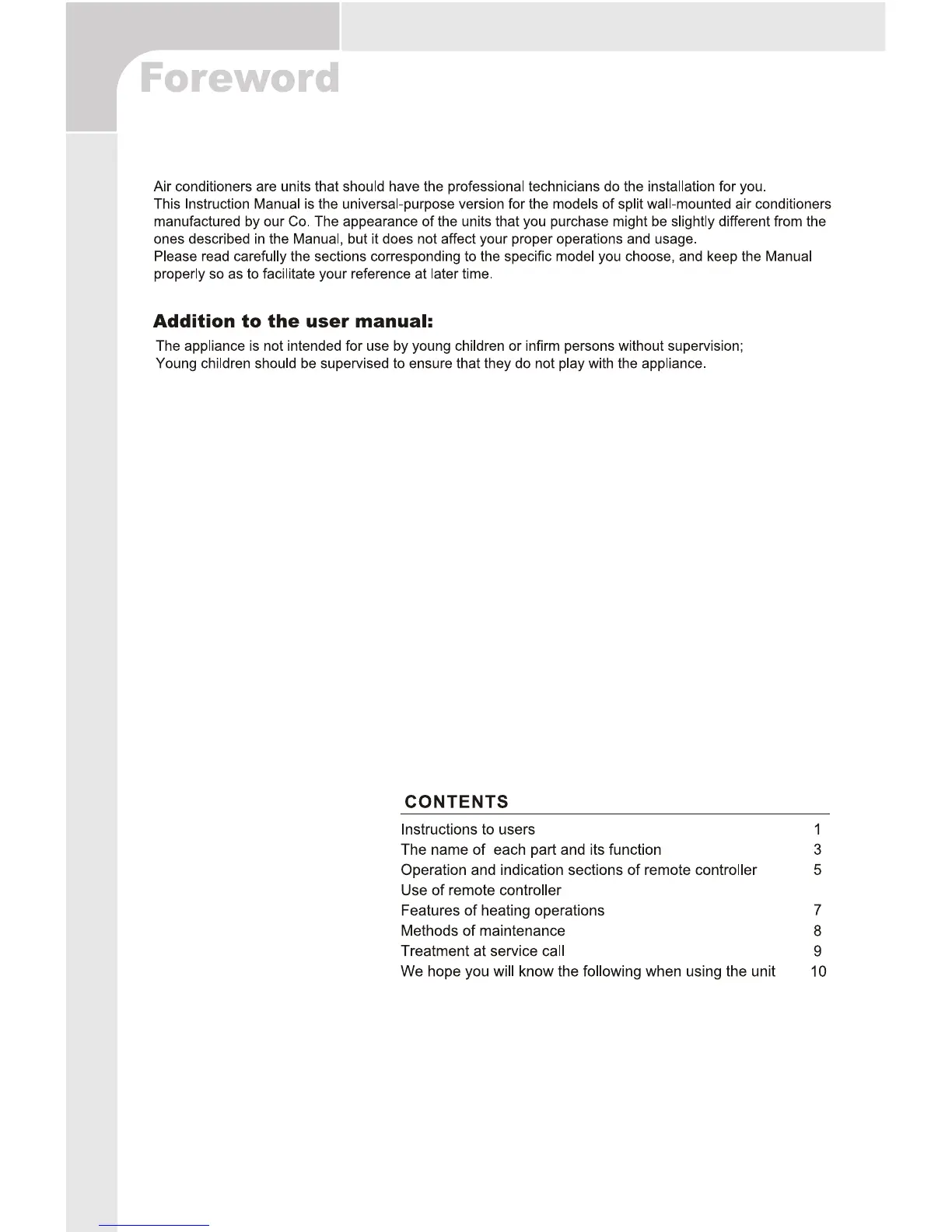 Foreword

Air conditioners are units that should have the professional technicians do the installation for you.
This Instruction Manual is the universal-purpose version for the models of split wall-mounted air conditioners manufactured by our Co. The appearance of the units that you purchase might be slightly different from the ones described in the Manual, but it does not affect your proper operations and usage.
Please read carefully the sections corresponding to the specific model you choose, and keep the Manual properly so as to facilitate your reference at later time.

Addition to the user manual:
The appliance is not intended for use by young children or infirm persons without supervision;
Young children should be supervised to ensure that they do not play with the appliance.

CONTENTS

| | |
|---|---|
| Instructions to users | 1 |
| The name of each part and its function | 3 |
| Operation and indication sections of remote controller | 5 |
| Use of remote controller | |
| Features of heating operations | 7 |
| Methods of maintenance | 8 |
| Treatment at service call | 9 |
| We hope you will know the following when using the unit | 10 |